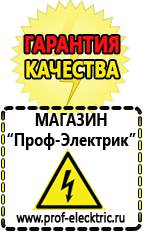 ГАРАНТИЯ
КАЧЕСТВА

МАГАЗИН
“Проф-Электрик”

www.prof-electric.ru